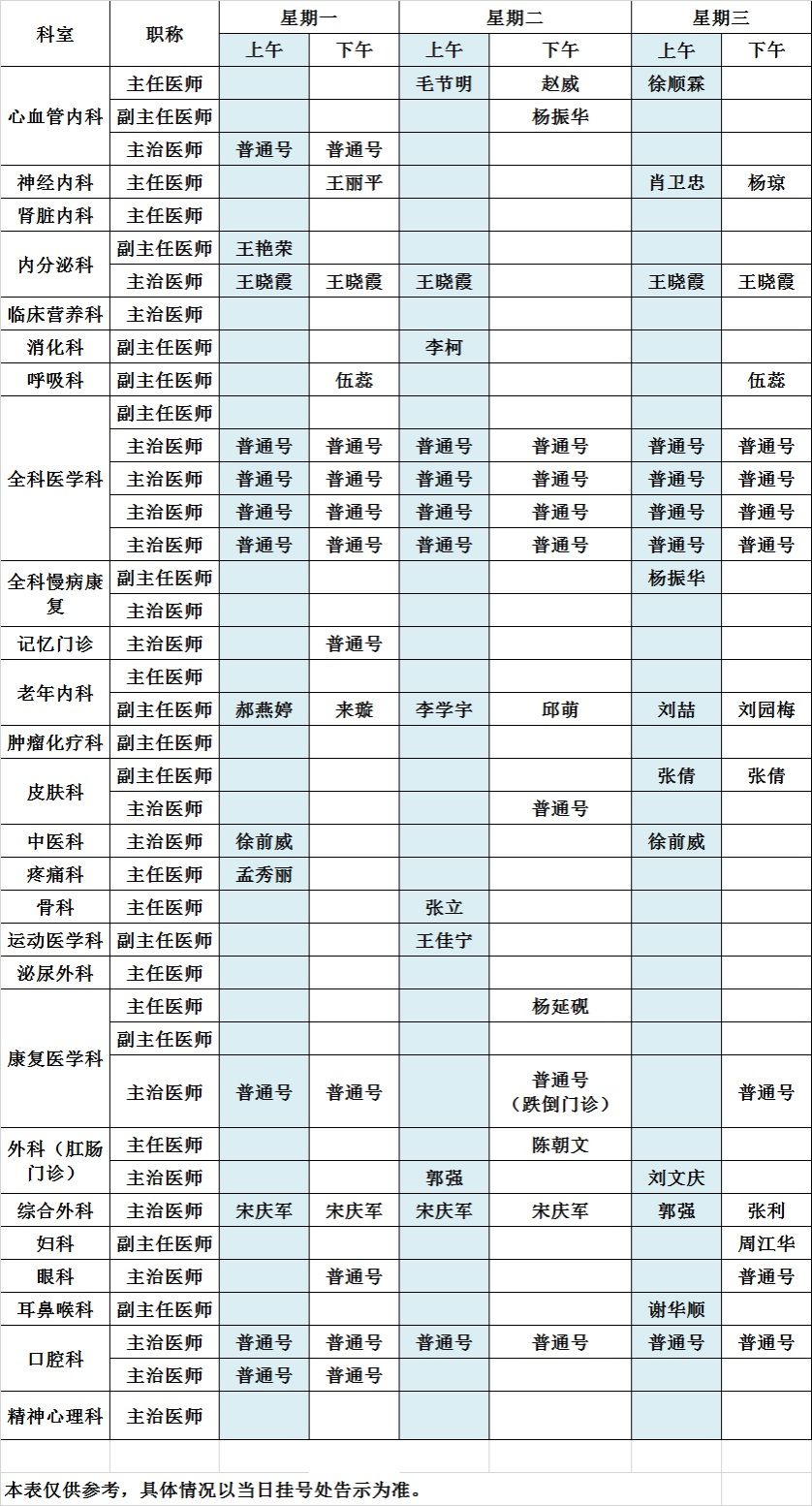 | 科室 | 职称 | 星期一 | | 星期二 | | 星期三 | |
|---|---|---|---|---|---|---|---|
| | | 上午 | 下午 | 上午 | 下午 | 上午 | 下午 |
| 心血管内科 | 主任医师 | | | 毛节明 | 赵威 | 徐顺霖 | |
| | 副主任医师 | | | | 杨振华 | | |
| | 主治医师 | 普通号 | 普通号 | | | | |
| 神经内科 | 主任医师 | | 王丽平 | | | 肖卫忠 | 杨琼 |
| 肾脏内科 | 主任医师 | | | | | | |
| 内分泌科 | 副主任医师 | 王艳荣 | | | | | |
| | 主治医师 | 王晓霞 | 王晓霞 | 王晓霞 | | 王晓霞 | 王晓霞 |
| 临床营养科 | 主治医师 | | | | | | |
| 消化科 | 副主任医师 | | | 李柯 | | | |
| 呼吸科 | 副主任医师 | | 伍蕊 | | | | 伍蕊 |
| 全科医学科 | 副主任医师 | | | | | | |
| | 主治医师 | 普通号 | 普通号 | 普通号 | 普通号 | 普通号 | 普通号 |
| | 主治医师 | 普通号 | 普通号 | 普通号 | 普通号 | 普通号 | 普通号 |
| | 主治医师 | 普通号 | 普通号 | 普通号 | 普通号 | 普通号 | 普通号 |
| | 主治医师 | 普通号 | 普通号 | 普通号 | 普通号 | 普通号 | 普通号 |
| 全科慢病康复 | 副主任医师 | | | | | 杨振华 | |
| | 主治医师 | | | | | | |
| 记忆门诊 | 主治医师 | | 普通号 | | | | |
| 老年内科 | 主任医师 | | | | | | |
| | 副主任医师 | 郝燕婷 | 来璇 | 李学宇 | 邱萌 | 刘喆 | 刘园梅 |
| 肿瘤化疗科 | 副主任医师 | | | | | | |
| 皮肤科 | 副主任医师 | | | | | 张倩 | 张倩 |
| | 主治医师 | | | | 普通号 | | |
| 中医科 | 主治医师 | 徐前威 | | | | 徐前威 | |
| 疼痛科 | 主任医师 | 孟秀丽 | | | | | |
| 骨科 | 主任医师 | | | 张立 | | | |
| 运动医学科 | 副主任医师 | | | 王佳宁 | | | |
| 泌尿外科 | 主任医师 | | | | | | |
| 康复医学科 | 主任医师 | | | | 杨延砚 | | |
| | 副主任医师 | | | | | | |
| | 主治医师 | 普通号 | 普通号 | | 普通号（跌倒门诊） | | 普通号 |
| 外科（肛肠门诊） | 主任医师 | | | | 陈朝文 | | |
| | 主治医师 | | | 郭强 | | 刘文庆 | |
| 综合外科 | 主治医师 | 宋庆军 | 宋庆军 | 宋庆军 | 宋庆军 | 郭强 | 张利 |
| 妇科 | 副主任医师 | | | | | | 周江华 |
| 眼科 | 主治医师 | | 普通号 | | | | 普通号 |
| 耳鼻喉科 | 副主任医师 | | | | | 谢华顺 | |
| 口腔科 | 主治医师 | 普通号 | 普通号 | 普通号 | 普通号 | 普通号 | 普通号 |
| | 主治医师 | 普通号 | 普通号 | | | | |
| 精神心理科 | 主治医师 | | | | | | |

本表仅供参考，具体情况以当日挂号处告示为准。